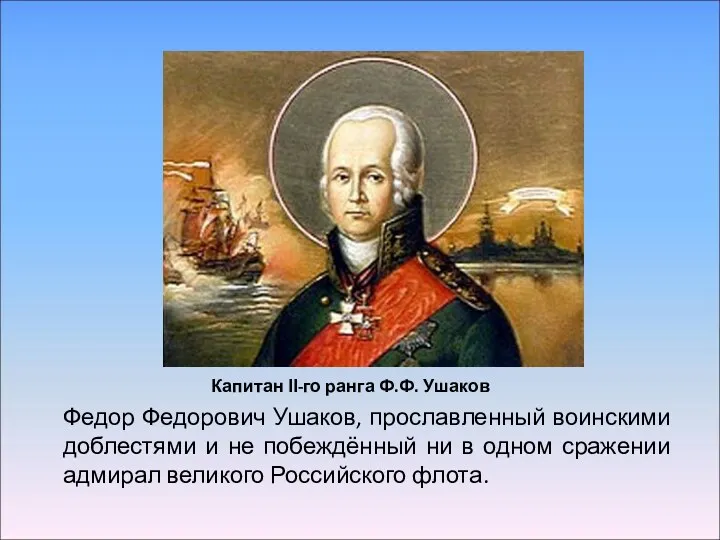 Капитан II-го ранга Ф.Ф. Ушаков

Федор Федорович Ушаков, прославленный воинскими доблестями и не побеждённый ни в одном сражении адмирал великого Российского флота.